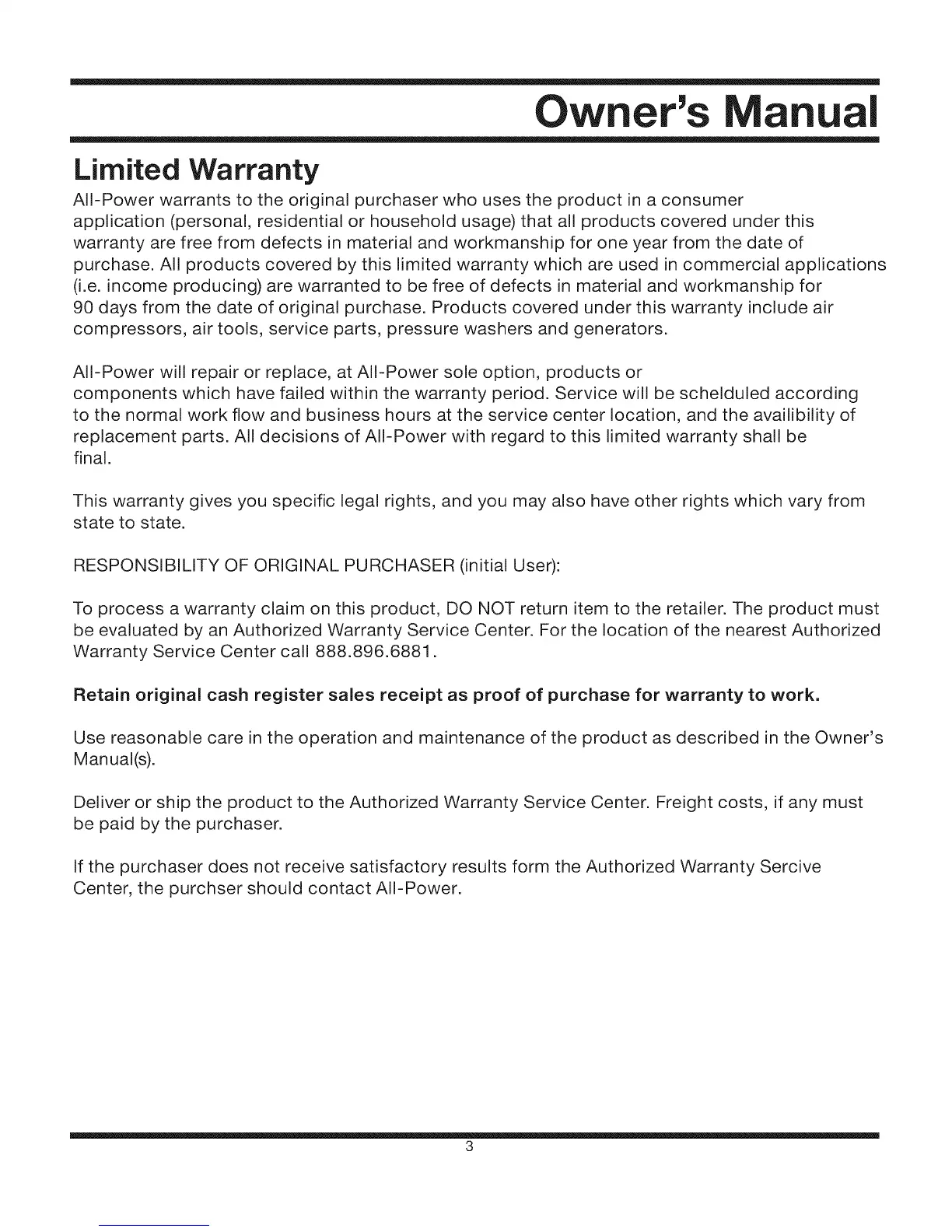 Owner's Manual

Limited Warranty

All-Power warrants to the original purchaser who uses the product in a consumer application (personal, residential or household usage) that all products covered under this warranty are free from defects in material and workmanship for one year from the date of purchase. All products covered by this limited warranty which are used in commercial applications (i.e. income producing) are warranted to be free of defects in material and workmanship for 90 days from the date of original purchase. Products covered under this warranty include air compressors, air tools, service parts, pressure washers and generators.

All-Power will repair or replace, at All-Power sole option, products or components which have failed within the warranty period. Service will be schelduled according to the normal work flow and business hours at the service center location, and the availibility of replacement parts. All decisions of All-Power with regard to this limited warranty shall be final.

This warranty gives you specific legal rights, and you may also have other rights which vary from state to state.

RESPONSIBILITY OF ORIGINAL PURCHASER (initial User):

To process a warranty claim on this product, DO NOT return item to the retailer. The product must be evaluated by an Authorized Warranty Service Center. For the location of the nearest Authorized Warranty Service Center call 888.896.6881.

Retain original cash register sales receipt as proof of purchase for warranty to work.

Use reasonable care in the operation and maintenance of the product as described in the Owner's Manual(s).

Deliver or ship the product to the Authorized Warranty Service Center. Freight costs, if any must be paid by the purchaser.

If the purchaser does not receive satisfactory results form the Authorized Warranty Sercive Center, the purchser should contact All-Power.

3